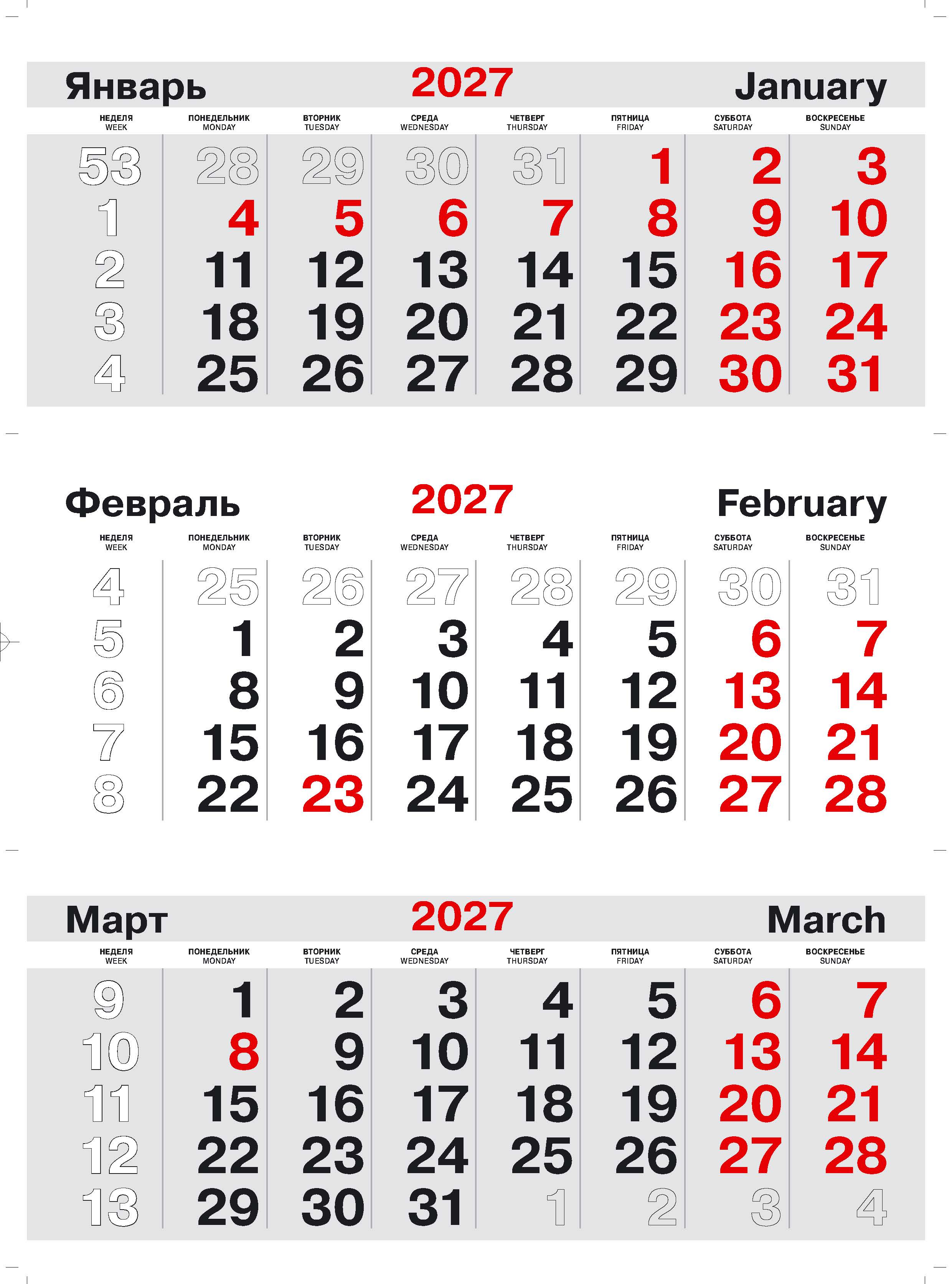 Январь 2027 January

| НЕДЕЛЯ WEEK | ПОНЕДЕЛЬНИК MONDAY | ВТОРНИК TUESDAY | СРЕДА WEDNESDAY | ЧЕТВЕРГ THURSDAY | ПЯТНИЦА FRIDAY | СУББОТА SATURDAY | ВОСКРЕСЕНЬЕ SUNDAY |
|---|---|---|---|---|---|---|---|
| 53 | 28 | 29 | 30 | 31 | 1 | 2 | 3 |
| 1 | 4 | 5 | 6 | 7 | 8 | 9 | 10 |
| 2 | 11 | 12 | 13 | 14 | 15 | 16 | 17 |
| 3 | 18 | 19 | 20 | 21 | 22 | 23 | 24 |
| 4 | 25 | 26 | 27 | 28 | 29 | 30 | 31 |

Февраль 2027 February

| НЕДЕЛЯ WEEK | ПОНЕДЕЛЬНИК MONDAY | ВТОРНИК TUESDAY | СРЕДА WEDNESDAY | ЧЕТВЕРГ THURSDAY | ПЯТНИЦА FRIDAY | СУББОТА SATURDAY | ВОСКРЕСЕНЬЕ SUNDAY |
|---|---|---|---|---|---|---|---|
| 4 | 25 | 26 | 27 | 28 | 29 | 30 | 31 |
| 5 | 1 | 2 | 3 | 4 | 5 | 6 | 7 |
| 6 | 8 | 9 | 10 | 11 | 12 | 13 | 14 |
| 7 | 15 | 16 | 17 | 18 | 19 | 20 | 21 |
| 8 | 22 | 23 | 24 | 25 | 26 | 27 | 28 |

Март 2027 March

| НЕДЕЛЯ WEEK | ПОНЕДЕЛЬНИК MONDAY | ВТОРНИК TUESDAY | СРЕДА WEDNESDAY | ЧЕТВЕРГ THURSDAY | ПЯТНИЦА FRIDAY | СУББОТА SATURDAY | ВОСКРЕСЕНЬЕ SUNDAY |
|---|---|---|---|---|---|---|---|
| 9 | 1 | 2 | 3 | 4 | 5 | 6 | 7 |
| 10 | 8 | 9 | 10 | 11 | 12 | 13 | 14 |
| 11 | 15 | 16 | 17 | 18 | 19 | 20 | 21 |
| 12 | 22 | 23 | 24 | 25 | 26 | 27 | 28 |
| 13 | 29 | 30 | 31 | 1 | 2 | 3 | 4 |